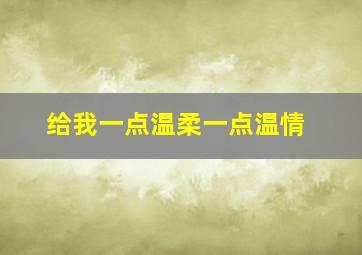 给我一点温柔一点温情